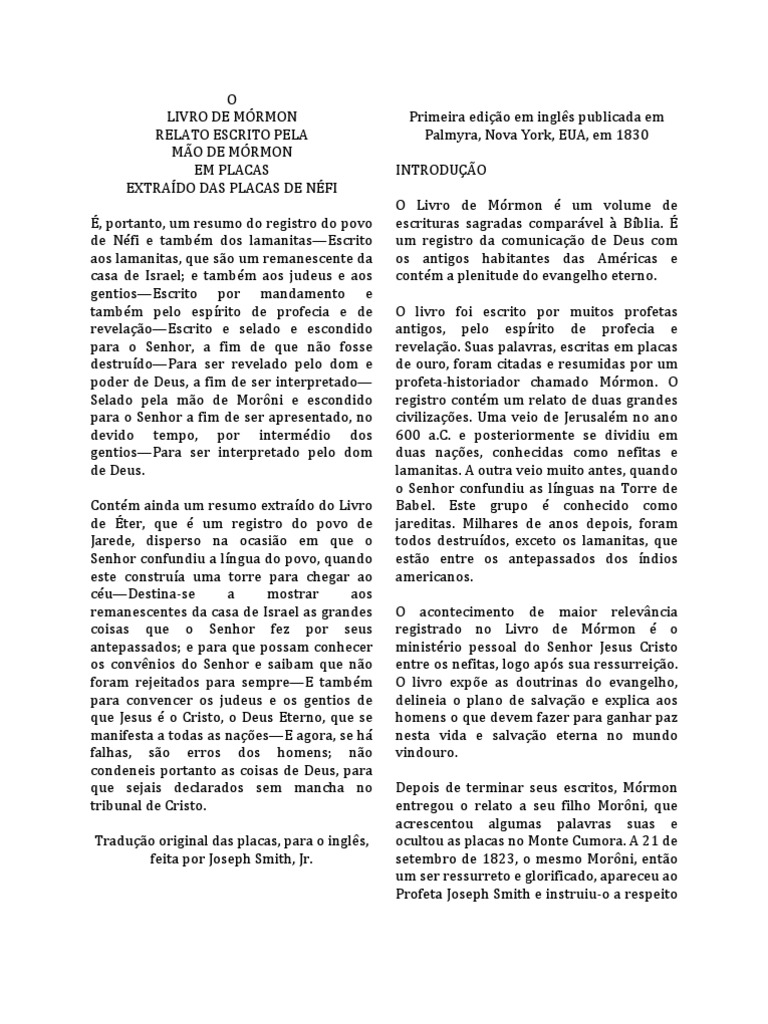 O
LIVRO DE MÓRMON
RELATO ESCRITO PELA
MÃO DE MÓRMON
EM PLACAS
EXTRAÍDO DAS PLACAS DE NÉFI

É, portanto, um resumo do registro do povo de Néfi e também dos lamanitas—Escrito aos lamanitas, que são um remanescente da casa de Israel; e também aos judeus e aos gentios—Escrito por mandamento e também pelo espírito de profecia e de revelação—Escrito e selado e escondido para o Senhor, a fim de que não fosse destruído—Para ser revelado pelo dom e poder de Deus, a fim de ser interpretado—Selado pela mão de Morôni e escondido para o Senhor a fim de ser apresentado, no devido tempo, por intermédio dos gentios—Para ser interpretado pelo dom de Deus.

Contém ainda um resumo extraído do Livro de Éter, que é um registro do povo de Jarede, disperso na ocasião em que o Senhor confundiu a língua do povo, quando este construía uma torre para chegar ao céu—Destina-se a mostrar aos remanescentes da casa de Israel as grandes coisas que o Senhor fez por seus antepassados; e para que possam conhecer os convênios do Senhor e saibam que não foram rejeitados para sempre—E também para convencer os judeus e os gentios de que Jesus é o Cristo, o Deus Eterno, que se manifesta a todas as nações—E agora, se há falhas, são erros dos homens; não condeneis portanto as coisas de Deus, para que sejais declarados sem mancha no tribunal de Cristo.

Tradução original das placas, para o inglês, feita por Joseph Smith, Jr.

Primeira edição em inglês publicada em Palmyra, Nova York, EUA, em 1830

INTRODUÇÃO

O Livro de Mórmon é um volume de escrituras sagradas comparável à Bíblia. É um registro da comunicação de Deus com os antigos habitantes das Américas e contém a plenitude do evangelho eterno.

O livro foi escrito por muitos profetas antigos, pelo espírito de profecia e revelação. Suas palavras, escritas em placas de ouro, foram citadas e resumidas por um profeta-historiador chamado Mórmon. O registro contém um relato de duas grandes civilizações. Uma veio de Jerusalém no ano 600 a.C. e posteriormente se dividiu em duas nações, conhecidas como nefitas e lamanitas. A outra veio muito antes, quando o Senhor confundiu as línguas na Torre de Babel. Este grupo é conhecido como jareditas. Milhares de anos depois, foram todos destruídos, exceto os lamanitas, que estão entre os antepassados dos índios americanos.

O acontecimento de maior relevância registrado no Livro de Mórmon é o ministério pessoal do Senhor Jesus Cristo entre os nefitas, logo após sua ressurreição. O livro expõe as doutrinas do evangelho, delineia o plano de salvação e explica aos homens o que devem fazer para ganhar paz nesta vida e salvação eterna no mundo vindouro.

Depois de terminar seus escritos, Mórmon entregou o relato a seu filho Morôni, que acrescentou algumas palavras suas e ocultou as placas no Monte Cumora. A 21 de setembro de 1823, o mesmo Morôni, então um ser ressurreto e glorificado, apareceu ao Profeta Joseph Smith e instruiu-o a respeito